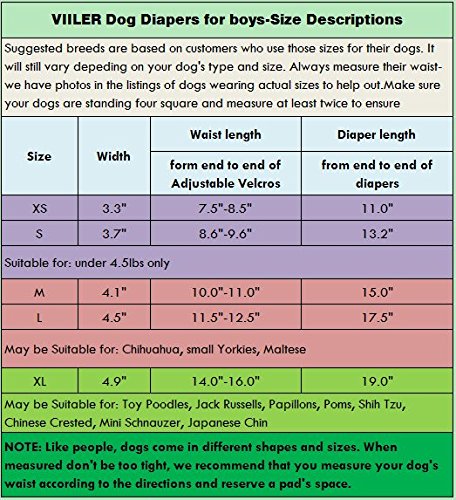 VIILER Dog Diapers for boys-Size Descriptions

Suggested breeds are based on customers who use those sizes for their dogs. It will still vary depeding on your dog's type and size. Always measure their waist-we have photos in the listings of dogs wearing actual sizes to help out.Make sure your dogs are standing four square and measure at least twice to ensure

| Size | Width | Waist length form end to end of Adjustable Velcros | Diaper length from end to end of diapers |
|---|---|---|---|
| XS | 3.3" | 7.5"-8.5" | 11.0" |
| S | 3.7" | 8.6"-9.6" | 13.2" |
| Suitable for: under 4.5lbs only | | | |
| M | 4.1" | 10.0"-11.0" | 15.0" |
| L | 4.5" | 11.5"-12.5" | 17.5" |
| May be Suitable for: Chihuahua, small Yorkies, Maltese | | | |
| XL | 4.9" | 14.0"-16.0" | 19.0" |
| May be Suitable for: Toy Poodles, Jack Russells, Papillons, Poms, Shih Tzu, Chinese Crested, Mini Schnauzer, Japanese Chin | | | |

NOTE: Like people, dogs come in different shapes and sizes. When measured don't be too tight, we recommend that you measure your dog's waist according to the directions and reserve a pad's space.